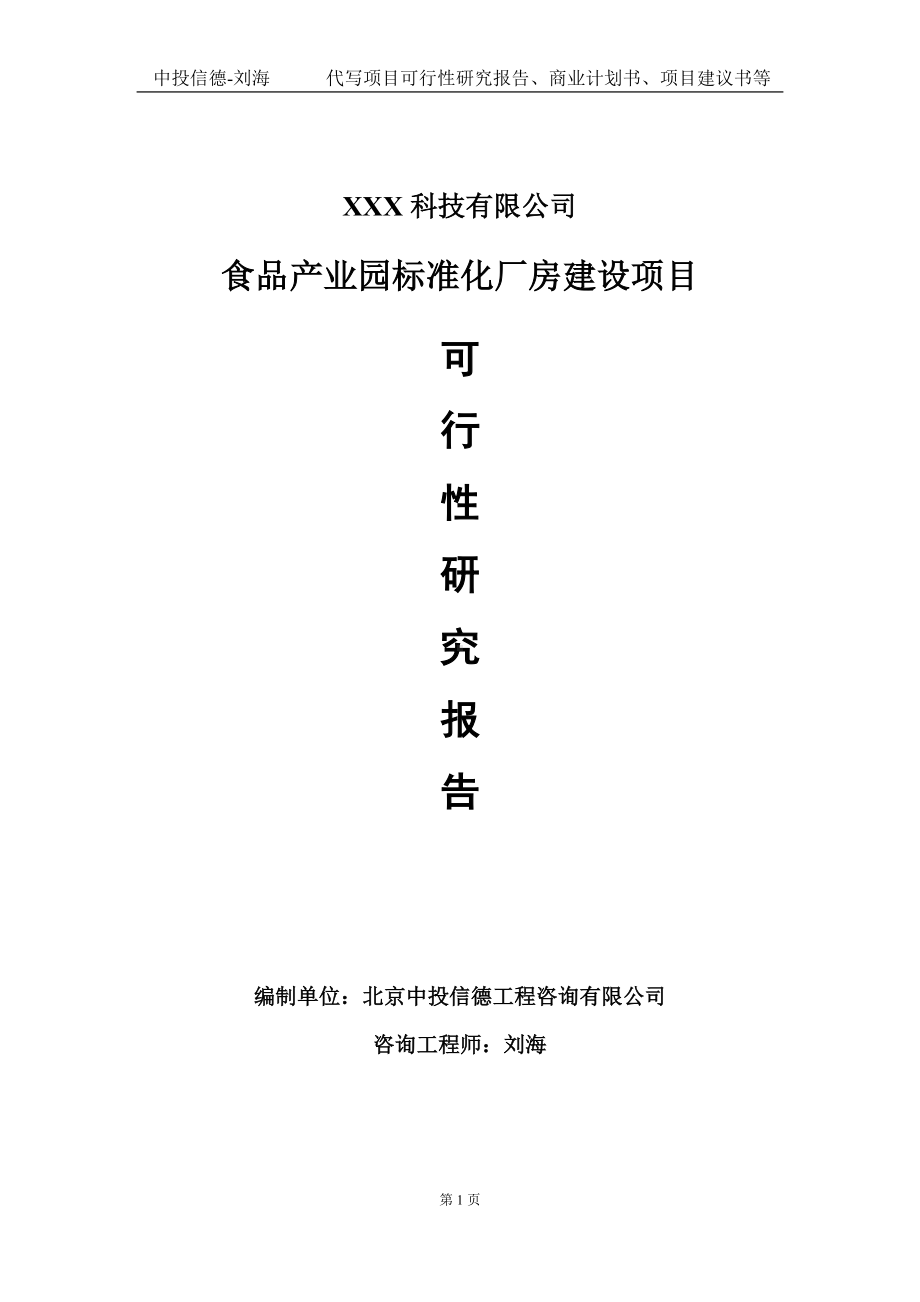 中投信德-刘海　　代写项目可行性研究报告、商业计划书、项目建议书等

XXX 科技有限公司

食品产业园标准化厂房建设项目

可

行

性

研

究

报

告

编制单位：北京中投信德工程咨询有限公司

咨询工程师：刘海

第 1 页